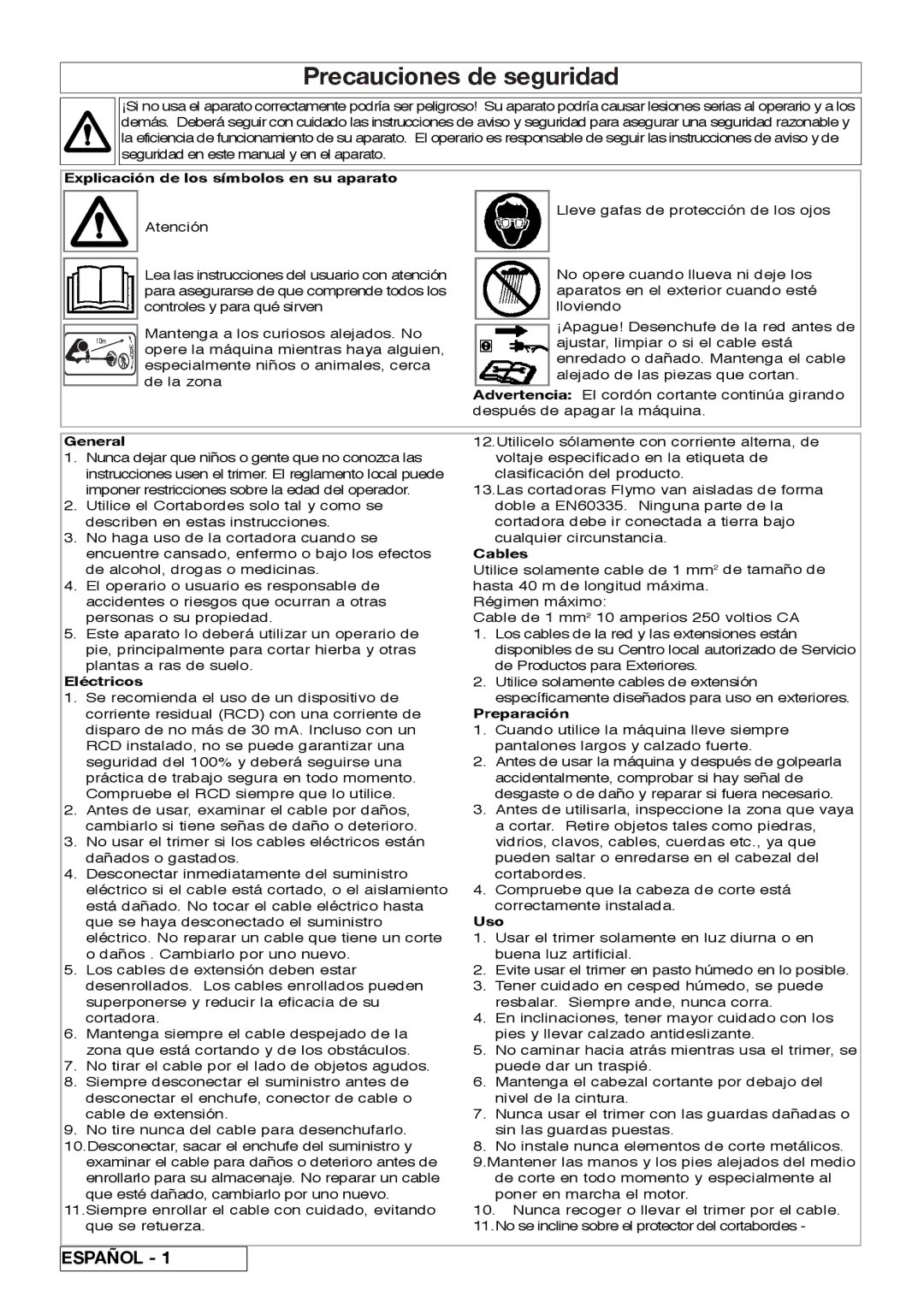 Precauciones de seguridad

¡Si no usa el aparato correctamente podría ser peligroso! Su aparato podría causar lesiones serias al operario y a los demás. Deberá seguir con cuidado las instrucciones de aviso y seguridad para asegurar una seguridad razonable y la eficiencia de funcionamiento de su aparato. El operario es responsable de seguir las instrucciones de aviso y de seguridad en este manual y en el aparato.

Explicación de los símbolos en su aparato

Atención

Lea las instrucciones del usuario con atención para asegurarse de que comprende todos los controles y para qué sirven

10m

Mantenga a los curiosos alejados. No opere la máquina mientras haya alguien, especialmente niños o animales, cerca de la zona

Lleve gafas de protección de los ojos

No opere cuando llueva ni deje los aparatos en el exterior cuando esté lloviendo

¡Apague! Desenchufe de la red antes de ajustar, limpiar o si el cable está enredado o dañado. Mantenga el cable alejado de las piezas que cortan.

Advertencia: El cordón cortante continúa girando después de apagar la máquina.

General
1. Nunca dejar que niños o gente que no conozca las instrucciones usen el trimer. El reglamento local puede imponer restricciones sobre la edad del operador.
2. Utilice el Cortabordes solo tal y como se describen en estas instrucciones.
3. No haga uso de la cortadora cuando se encuentre cansado, enfermo o bajo los efectos de alcohol, drogas o medicinas.
4. El operario o usuario es responsable de accidentes o riesgos que ocurran a otras personas o su propiedad.
5. Este aparato lo deberá utilizar un operario de pie, principalmente para cortar hierba y otras plantas a ras de suelo.
Eléctricos
1. Se recomienda el uso de un dispositivo de corriente residual (RCD) con una corriente de disparo de no más de 30 mA. Incluso con un RCD instalado, no se puede garantizar una seguridad del 100% y deberá seguirse una práctica de trabajo segura en todo momento. Compruebe el RCD siempre que lo utilice.
2. Antes de usar, examinar el cable por daños, cambiarlo si tiene señas de daño o deterioro.
3. No usar el trimer si los cables eléctricos están dañados o gastados.
4. Desconectar inmediatamente del suministro eléctrico si el cable está cortado, o el aislamiento está dañado. No tocar el cable eléctrico hasta que se haya desconectado el suministro eléctrico. No reparar un cable que tiene un corte o daños . Cambiarlo por uno nuevo.
5. Los cables de extensión deben estar desenrollados. Los cables enrollados pueden superponerse y reducir la eficacia de su cortadora.
6. Mantenga siempre el cable despejado de la zona que está cortando y de los obstáculos.
7. No tirar el cable por el lado de objetos agudos.
8. Siempre desconectar el suministro antes de desconectar el enchufe, conector de cable o cable de extensión.
9. No tire nunca del cable para desenchufarlo.
10.Desconectar, sacar el enchufe del suministro y examinar el cable para daños o deterioro antes de enrollarlo para su almacenaje. No reparar un cable que esté dañado, cambiarlo por uno nuevo.
11.Siempre enrollar el cable con cuidado, evitando que se retuerza.

12.Utilicelo sólamente con corriente alterna, de voltaje especificado en la etiqueta de clasificación del producto.
13.Las cortadoras Flymo van aisladas de forma doble a EN60335. Ninguna parte de la cortadora debe ir conectada a tierra bajo cualquier circunstancia.
Cables
Utilice solamente cable de 1 mm$^2$ de tamaño de hasta 40 m de longitud máxima.
Régimen máximo:
Cable de 1 mm$^2$ 10 amperios 250 voltios CA
1. Los cables de la red y las extensiones están disponibles de su Centro local autorizado de Servicio de Productos para Exteriores.
2. Utilice solamente cables de extensión específicamente diseñados para uso en exteriores.
Preparación
1. Cuando utilice la máquina lleve siempre pantalones largos y calzado fuerte.
2. Antes de usar la máquina y después de golpearla accidentalmente, comprobar si hay señal de desgaste o de daño y reparar si fuera necesario.
3. Antes de utilisarla, inspeccione la zona que vaya a cortar. Retire objetos tales como piedras, vidrios, clavos, cables, cuerdas etc., ya que pueden saltar o enredarse en el cabezal del cortabordes.
4. Compruebe que la cabeza de corte está correctamente instalada.
Uso
1. Usar el trimer solamente en luz diurna o en buena luz artificial.
2. Evite usar el trimer en pasto húmedo en lo posible.
3. Tener cuidado en cesped húmedo, se puede resbalar. Siempre ande, nunca corra.
4. En inclinaciones, tener mayor cuidado con los pies y llevar calzado antideslizante.
5. No caminar hacia atrás mientras usa el trimer, se puede dar un traspié.
6. Mantenga el cabezal cortante por debajo del nivel de la cintura.
7. Nunca usar el trimer con las guardas dañadas o sin las guardas puestas.
8. No instale nunca elementos de corte metálicos.
9.Mantener las manos y los pies alejados del medio de corte en todo momento y especialmente al poner en marcha el motor.
10. Nunca recoger o llevar el trimer por el cable.
11.No se incline sobre el protector del cortabordes -

ESPAÑOL - 1